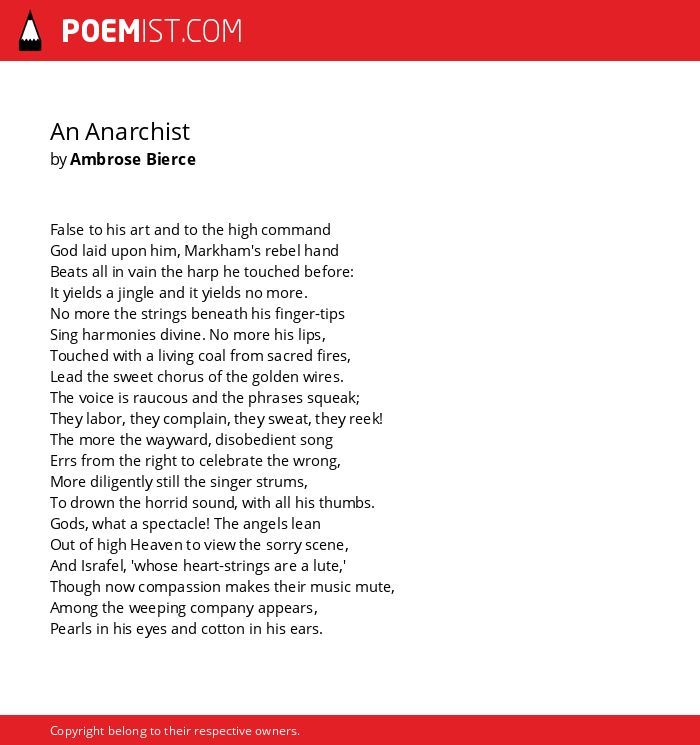 POEMIST.COM

An Anarchist
by Ambrose Bierce

False to his art and to the high command
God laid upon him, Markham's rebel hand
Beats all in vain the harp he touched before:
It yields a jingle and it yields no more.
No more the strings beneath his finger-tips
Sing harmonies divine. No more his lips,
Touched with a living coal from sacred fires,
Lead the sweet chorus of the golden wires.
The voice is raucous and the phrases squeak;
They labor, they complain, they sweat, they reek!
The more the wayward, disobedient song
Errs from the right to celebrate the wrong,
More diligently still the singer strums,
To drown the horrid sound, with all his thumbs.
Gods, what a spectacle! The angels lean
Out of high Heaven to view the sorry scene,
And Israfel, 'whose heart-strings are a lute,'
Though now compassion makes their music mute,
Among the weeping company appears,
Pearls in his eyes and cotton in his ears.

Copyright belong to their respective owners.